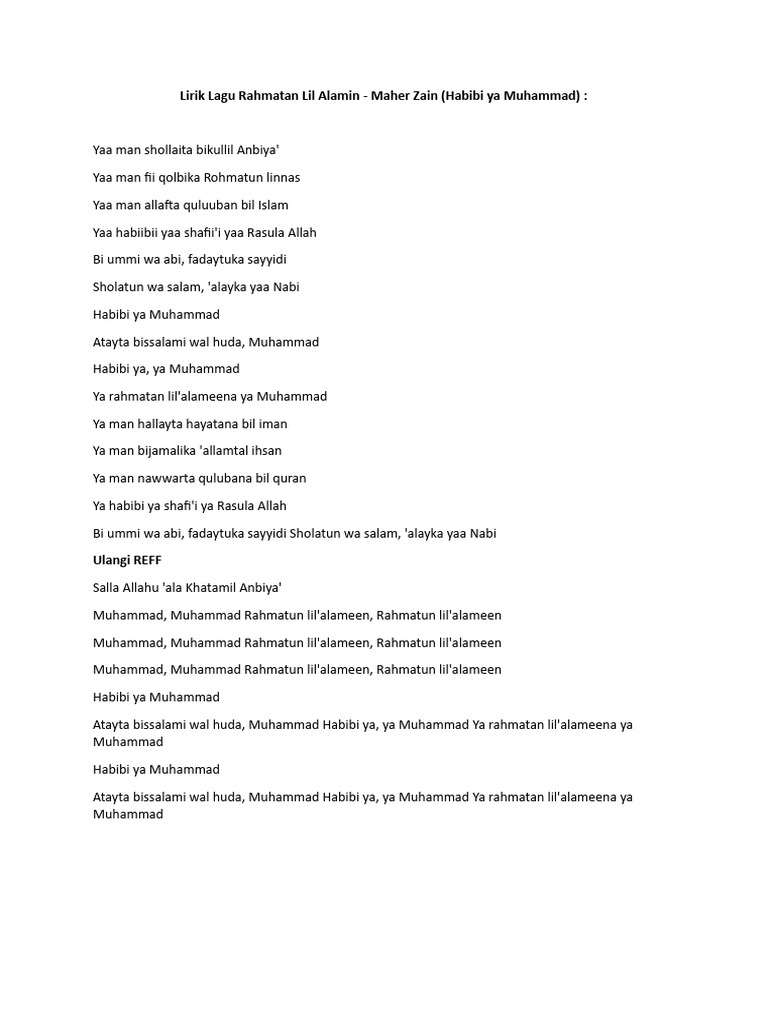 Lirik Lagu Rahmatan Lil Alamin - Maher Zain (Habibi ya Muhammad) :

Yaa man shollaita bikullil Anbiya'

Yaa man fii qolbika Rohmatun linnas

Yaa man allafta quluuban bil Islam

Yaa habiibii yaa shafii'i yaa Rasula Allah

Bi ummi wa abi, fadaytuka sayyidi

Sholatun wa salam, 'alayka yaa Nabi

Habibi ya Muhammad

Atayta bissalami wal huda, Muhammad

Habibi ya, ya Muhammad

Ya rahmatan lil'alameena ya Muhammad

Ya man hallayta hayatana bil iman

Ya man bijamalika 'allamtal ihsan

Ya man nawwarta qulubana bil quran

Ya habibi ya shafi'i ya Rasula Allah

Bi ummi wa abi, fadaytuka sayyidi Sholatun wa salam, 'alayka yaa Nabi

Ulangi REFF

Salla Allahu 'ala Khatamil Anbiya'

Muhammad, Muhammad Rahmatun lil'alameen, Rahmatun lil'alameen

Muhammad, Muhammad Rahmatun lil'alameen, Rahmatun lil'alameen

Muhammad, Muhammad Rahmatun lil'alameen, Rahmatun lil'alameen

Habibi ya Muhammad

Atayta bissalami wal huda, Muhammad Habibi ya, ya Muhammad Ya rahmatan lil'alameena ya Muhammad

Habibi ya Muhammad

Atayta bissalami wal huda, Muhammad Habibi ya, ya Muhammad Ya rahmatan lil'alameena ya Muhammad